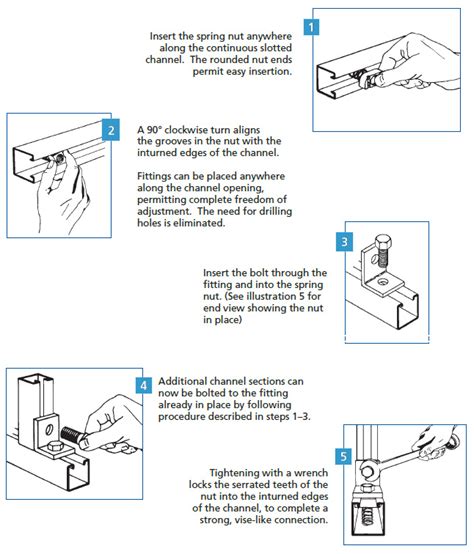 1

Insert the spring nut anywhere along the continuous slotted channel. The rounded nut ends permit easy insertion.

2

A 90° clockwise turn aligns the grooves in the nut with the inturned edges of the channel.

Fittings can be placed anywhere along the channel opening, permitting complete freedom of adjustment. The need for drilling holes is eliminated.

3

Insert the bolt through the fitting and into the spring nut. (See illustration 5 for end view showing the nut in place)

4

Additional channel sections can now be bolted to the fitting already in place by following procedure described in steps 1–3.

5

Tightening with a wrench locks the serrated teeth of the nut into the inturned edges of the channel, to complete a strong, vise-like connection.